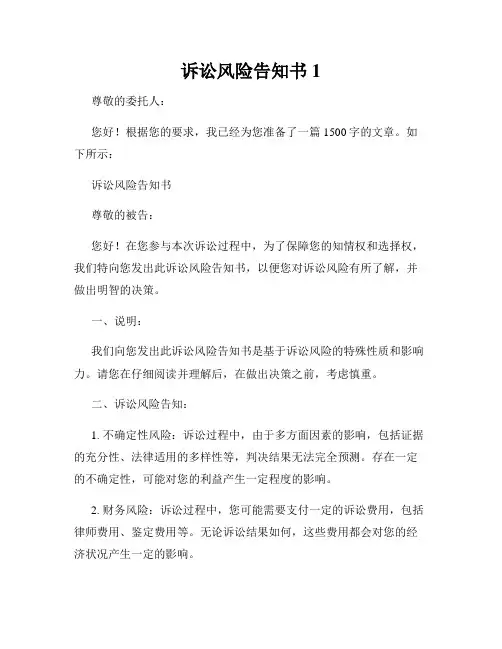 诉讼风险告知书 1

尊敬的委托人：

您好！根据您的要求，我已经为您准备了一篇 1500 字的文章。如下所示：

诉讼风险告知书

尊敬的被告：

您好！在您参与本次诉讼过程中，为了保障您的知情权和选择权，我们特向您发出此诉讼风险告知书，以便您对诉讼风险有所了解，并做出明智的决策。

一、说明：

我们向您发出此诉讼风险告知书是基于诉讼风险的特殊性质和影响力。请您在仔细阅读并理解后，在做出决策之前，考虑慎重。

二、诉讼风险告知：

1. 不确定性风险：诉讼过程中，由于多方面因素的影响，包括证据的充分性、法律适用的多样性等，判决结果无法完全预测。存在一定的不确定性，可能对您的利益产生一定程度的影响。

2. 财务风险：诉讼过程中，您可能需要支付一定的诉讼费用，包括律师费用、鉴定费用等。无论诉讼结果如何，这些费用都会对您的经济状况产生一定的影响。